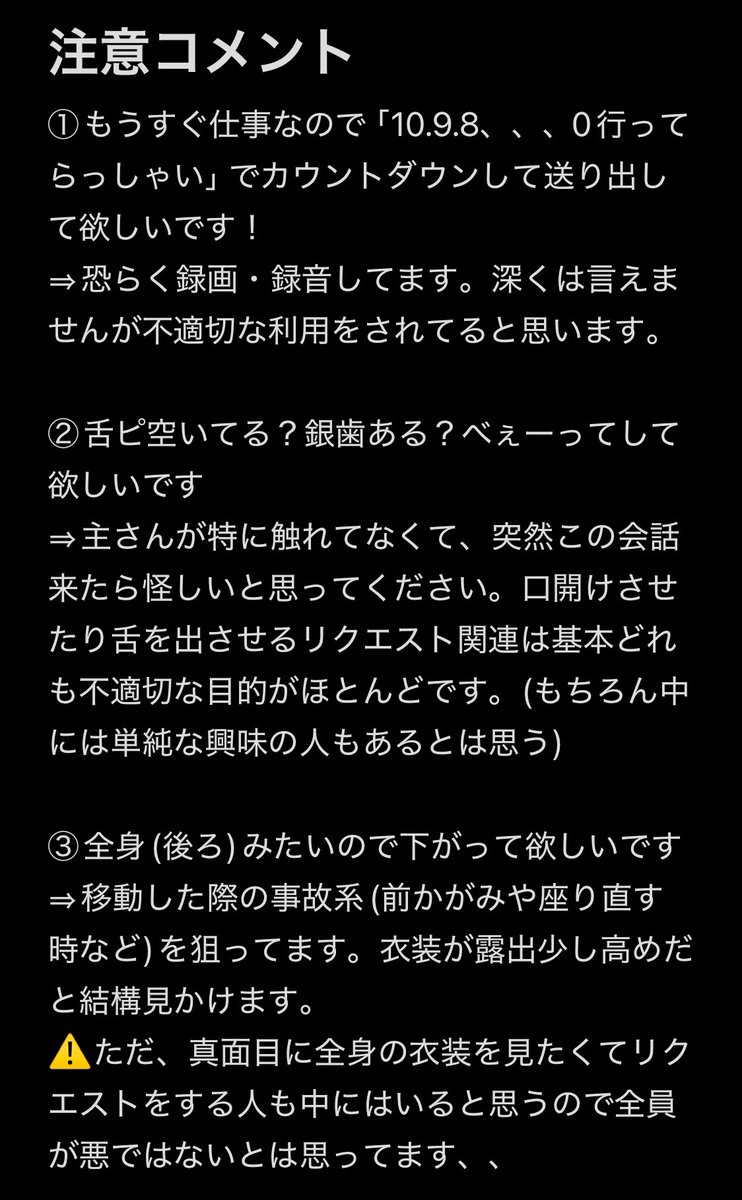 注意コメント

① もうすぐ仕事なので「10.9.8、、、0 行ってらっしゃい」でカウントダウンして送り出して欲しいです！
⇒ 恐らく録画・録音してます。深くは言えませんが不適切な利用をされてると思います。

② 舌ピ空いてる？銀歯ある？べぇーってして欲しいです
⇒ 主さんが特に触れてなくて、突然この会話来たら怪しいと思ってください。口開けさせたり舌を出させるリクエスト関連は基本どれも不適切な目的がほとんどです。(もちろん中には単純な興味の人もあるとは思う)

③ 全身 (後ろ) みたいので下がって欲しいです
⇒ 移動した際の事故系 (前かがみや座り直す時など) を狙ってます。衣装が露出少し高めだと結構見かけます。
⚠️ただ、真面目に全身の衣装を見たくてリクエストをする人も中にはいると思うので全員が悪ではないとは思ってます、、